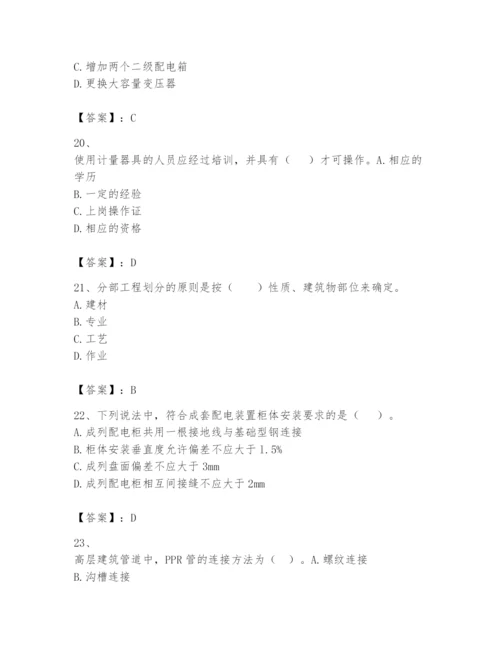 C.增加两个二级配电箱
D.更换大容量变压器

【答案】：C

20、
使用计量器具的人员应经过培训，并具有（　）才可操作。A.相应的学历
B.一定的经验
C.上岗操作证
D.相应的资格

【答案】：D

21、分部工程划分的原则是按（　）性质、建筑物部位来确定。
A.建材
B.专业
C.工艺
D.作业

【答案】：B

22、下列说法中，符合成套配电装置柜体安装要求的是（　）。
A.成列配电柜共用一根接地线与基础型钢连接
B.柜体安装垂直度允许偏差不应大于1.5%
C.成列盘面偏差不应大于3mm
D.成列配电柜相互间接缝不应大于2mm

【答案】：D

23、
高层建筑管道中，PPR管的连接方法为（　）。A.螺纹连接
B.沟槽连接